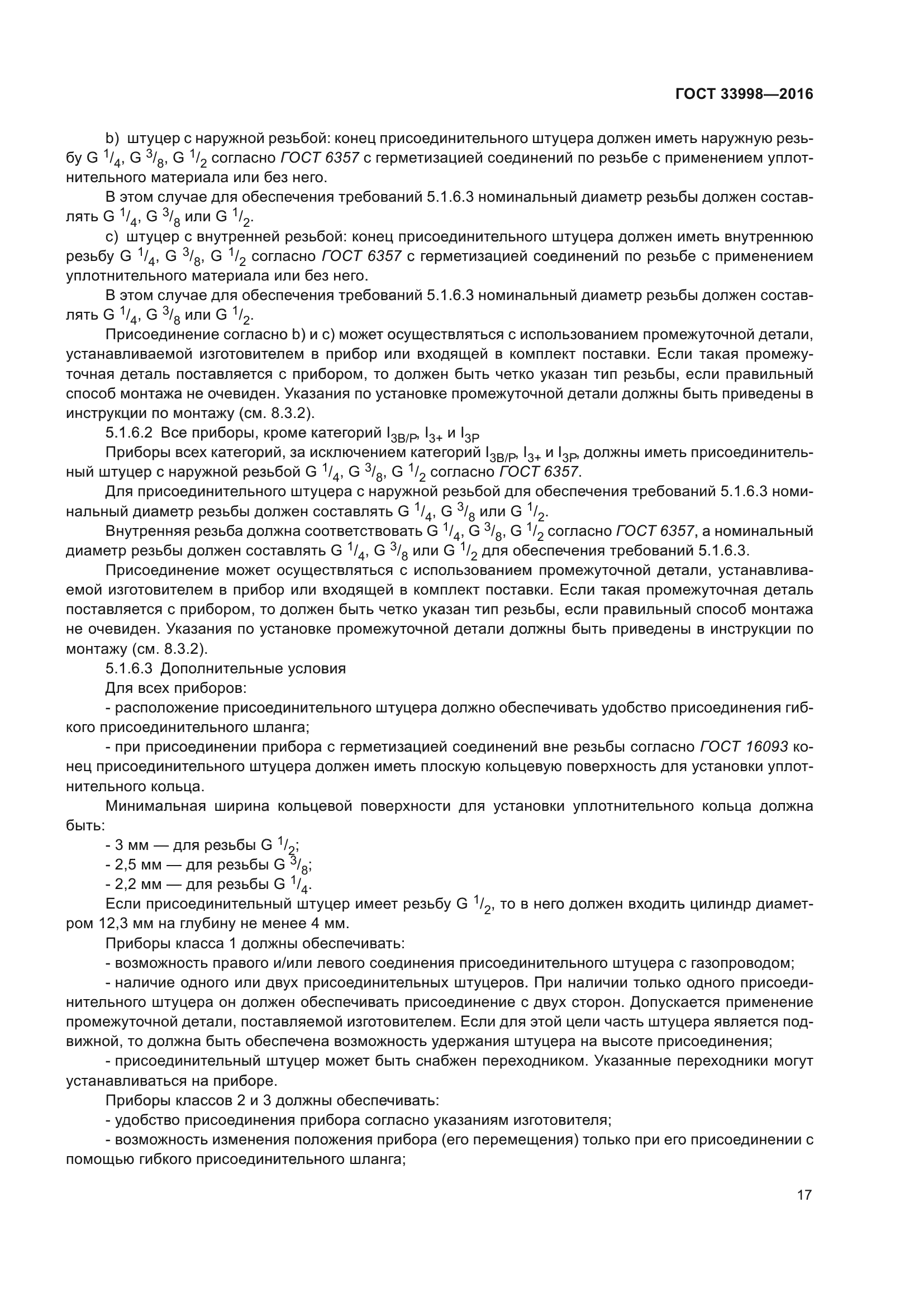 ГОСТ 33998—2016

b) штуцер с наружной резьбой: конец присоединительного штуцера должен иметь наружную резьбу G $^1/_4$, G $^3/_8$, G $^1/_2$ согласно ГОСТ 6357 с герметизацией соединений по резьбе с применением уплотнительного материала или без него.

В этом случае для обеспечения требований 5.1.6.3 номинальный диаметр резьбы должен составлять G $^1/_4$, G $^3/_8$ или G $^1/_2$.

c) штуцер с внутренней резьбой: конец присоединительного штуцера должен иметь внутреннюю резьбу G $^1/_4$, G $^3/_8$, G $^1/_2$ согласно ГОСТ 6357 с герметизацией соединений по резьбе с применением уплотнительного материала или без него.

В этом случае для обеспечения требований 5.1.6.3 номинальный диаметр резьбы должен составлять G $^1/_4$, G $^3/_8$ или G $^1/_2$.

Присоединение согласно b) и c) может осуществляться с использованием промежуточной детали, устанавливаемой изготовителем в прибор или входящей в комплект поставки. Если такая промежуточная деталь поставляется с прибором, то должен быть четко указан тип резьбы, если правильный способ монтажа не очевиден. Указания по установке промежуточной детали должны быть приведены в инструкции по монтажу (см. 8.3.2).

5.1.6.2 Все приборы, кроме категорий $I_{3B/P}$, $I_{3+}$ и $I_{3P}$

Приборы всех категорий, за исключением категорий $I_{3B/P}$, $I_{3+}$ и $I_{3P}$, должны иметь присоединительный штуцер с наружной резьбой G $^1/_4$, G $^3/_8$, G $^1/_2$ согласно ГОСТ 6357.

Для присоединительного штуцера с наружной резьбой для обеспечения требований 5.1.6.3 номинальный диаметр резьбы должен составлять G $^1/_4$, G $^3/_8$ или G $^1/_2$.

Внутренняя резьба должна соответствовать G $^1/_4$, G $^3/_8$, G $^1/_2$ согласно ГОСТ 6357, а номинальный диаметр резьбы должен составлять G $^1/_4$, G $^3/_8$ или G $^1/_2$ для обеспечения требований 5.1.6.3.

Присоединение может осуществляться с использованием промежуточной детали, устанавливаемой изготовителем в прибор или входящей в комплект поставки. Если такая промежуточная деталь поставляется с прибором, то должен быть четко указан тип резьбы, если правильный способ монтажа не очевиден. Указания по установке промежуточной детали должны быть приведены в инструкции по монтажу (см. 8.3.2).

5.1.6.3 Дополнительные условия

Для всех приборов:

- расположение присоединительного штуцера должно обеспечивать удобство присоединения гибкого присоединительного шланга;

- при присоединении прибора с герметизацией соединений вне резьбы согласно ГОСТ 16093 конец присоединительного штуцера должен иметь плоскую кольцевую поверхность для установки уплотнительного кольца.

Минимальная ширина кольцевой поверхности для установки уплотнительного кольца должна быть:

- 3 мм — для резьбы G $^1/_2$;
- 2,5 мм — для резьбы G $^3/_8$;
- 2,2 мм — для резьбы G $^1/_4$.

Если присоединительный штуцер имеет резьбу G $^1/_2$, то в него должен входить цилиндр диаметром 12,3 мм на глубину не менее 4 мм.

Приборы класса 1 должны обеспечивать:

- возможность правого и/или левого соединения присоединительного штуцера с газопроводом;

- наличие одного или двух присоединительных штуцеров. При наличии только одного присоединительного штуцера он должен обеспечивать присоединение с двух сторон. Допускается применение промежуточной детали, поставляемой изготовителем. Если для этой цели часть штуцера является подвижной, то должна быть обеспечена возможность удержания штуцера на высоте присоединения;

- присоединительный штуцер может быть снабжен переходником. Указанные переходники могут устанавливаться на приборе.

Приборы классов 2 и 3 должны обеспечивать:

- удобство присоединения прибора согласно указаниям изготовителя;

- возможность изменения положения прибора (его перемещения) только при его присоединении с помощью гибкого присоединительного шланга;

17